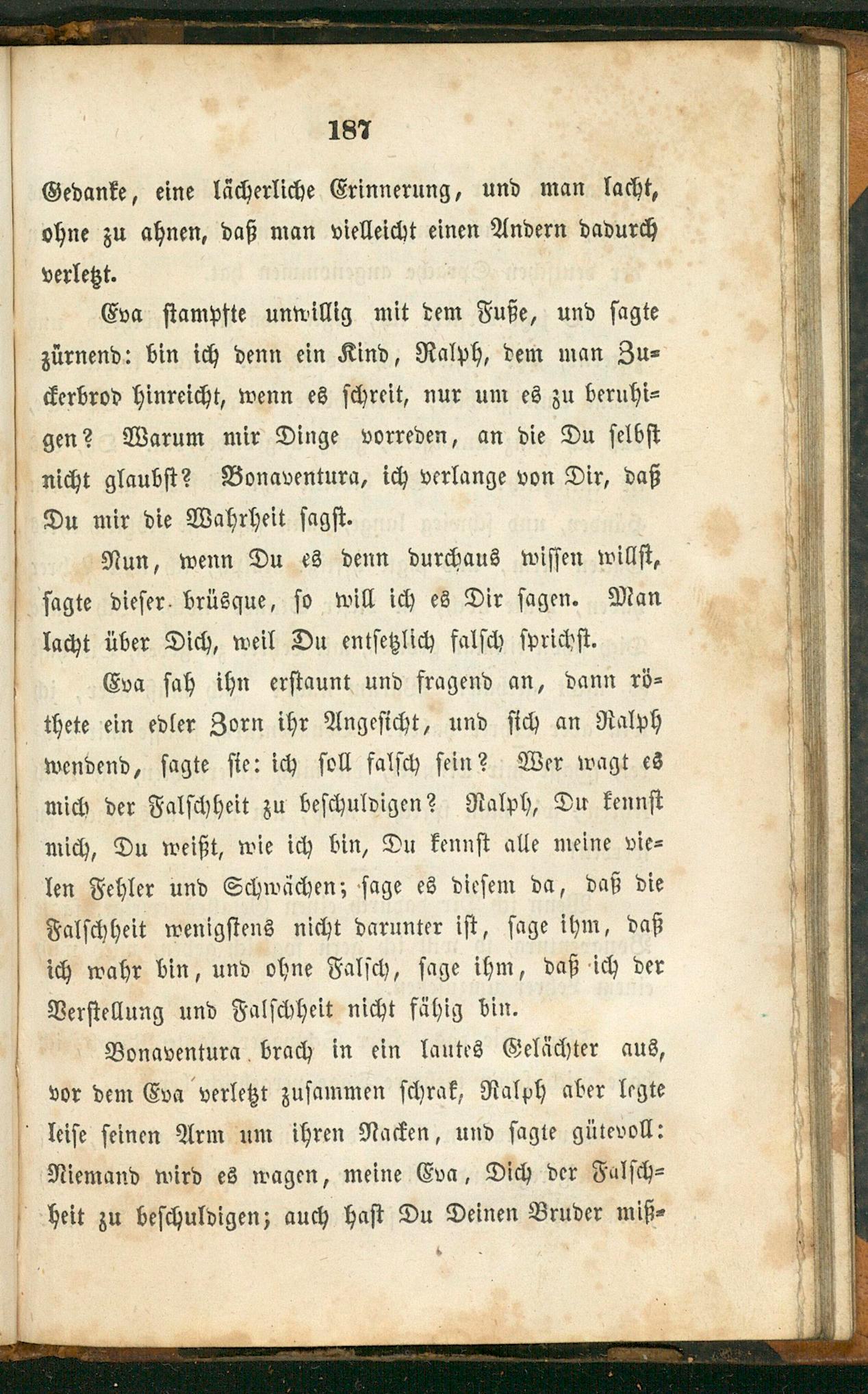 187

Gedanke, eine lächerliche Erinnerung, und man lacht, ohne zu ahnen, daß man vielleicht einen Andern dadurch verletzt.

Eva stampfte unwillig mit dem Fuße, und sagte zürnend: bin ich denn ein Kind, Ralph, dem man Zuckerbrod hinreicht, wenn es schreit, nur um es zu beruhigen? Warum mir Dinge vorreden, an die Du selbst nicht glaubst? Bonaventura, ich verlange von Dir, daß Du mir die Wahrheit sagst.

Nun, wenn Du es denn durchaus wissen willst, sagte dieser brüsque, so will ich es Dir sagen. Man lacht über Dich, weil Du entsetzlich falsch sprichst.

Eva sah ihn erstaunt und fragend an, dann röthete ein edler Zorn ihr Angesicht, und sich an Ralph wendend, sagte sie: ich soll falsch sein? Wer wagt es mich der Falschheit zu beschuldigen? Ralph, Du kennst mich, Du weißt, wie ich bin, Du kennst alle meine vielen Fehler und Schwächen; sage es diesem da, daß die Falschheit wenigstens nicht darunter ist, sage ihm, daß ich wahr bin, und ohne Falsch, sage ihm, daß ich der Verstellung und Falschheit nicht fähig bin.

Bonaventura brach in ein lautes Gelächter aus, vor dem Eva verletzt zusammen schrak, Ralph aber legte leise seinen Arm um ihren Nacken, und sagte gütevoll: Niemand wird es wagen, meine Eva, Dich der Falschheit zu beschuldigen; auch hast Du Deinen Bruder miß-